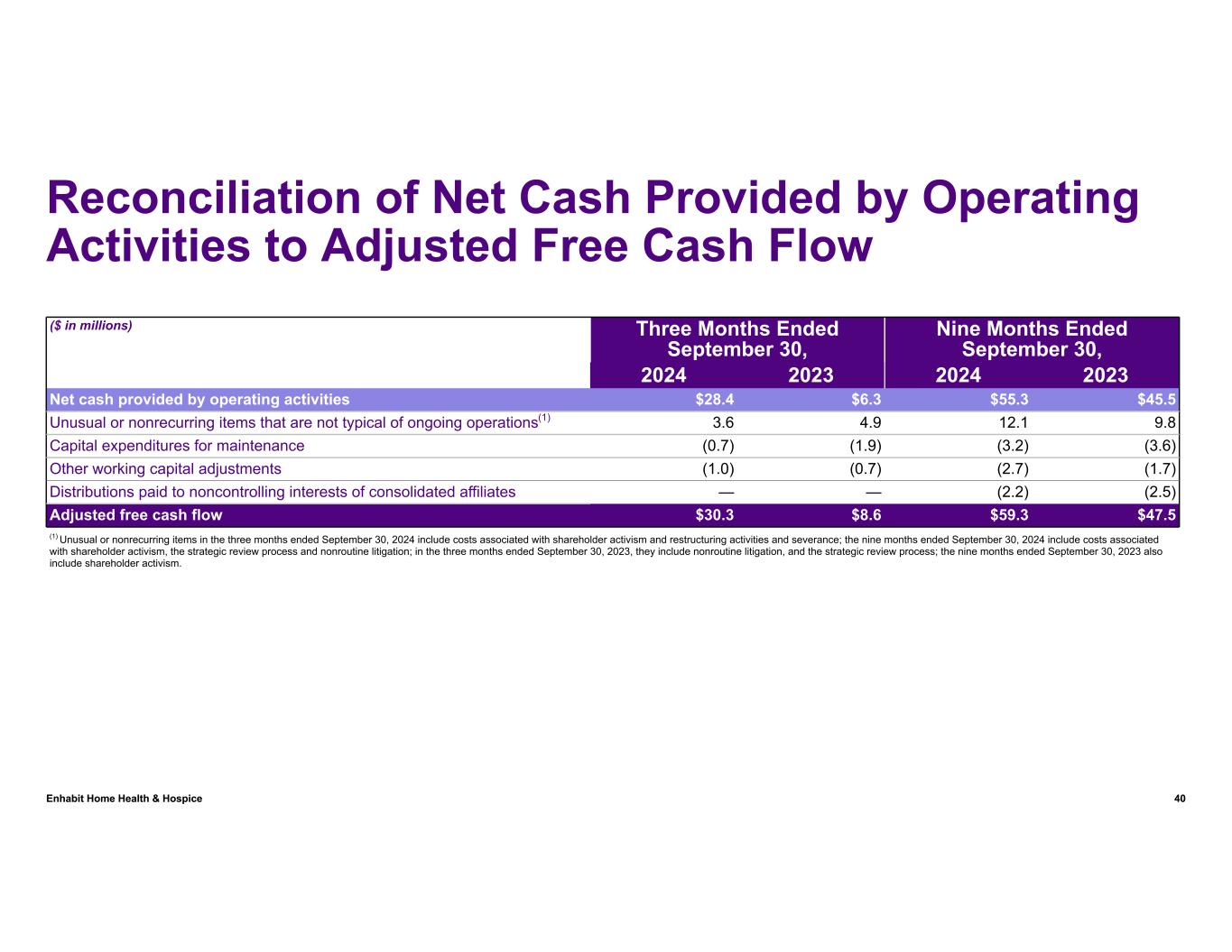 Reconciliation of Net Cash Provided by Operating Activities to Adjusted Free Cash Flow

| ($ in millions) | Three Months Ended September 30, 2024 | Three Months Ended September 30, 2023 | Nine Months Ended September 30, 2024 | Nine Months Ended September 30, 2023 |
|---|---|---|---|---|
| Net cash provided by operating activities | $28.4 | $6.3 | $55.3 | $45.5 |
| Unusual or nonrecurring items that are not typical of ongoing operations$^{(1)}$ | 3.6 | 4.9 | 12.1 | 9.8 |
| Capital expenditures for maintenance | (0.7) | (1.9) | (3.2) | (3.6) |
| Other working capital adjustments | (1.0) | (0.7) | (2.7) | (1.7) |
| Distributions paid to noncontrolling interests of consolidated affiliates | — | — | (2.2) | (2.5) |
| Adjusted free cash flow | $30.3 | $8.6 | $59.3 | $47.5 |

$^{(1)}$ Unusual or nonrecurring items in the three months ended September 30, 2024 include costs associated with shareholder activism and restructuring activities and severance; the nine months ended September 30, 2024 include costs associated with shareholder activism, the strategic review process and nonroutine litigation; in the three months ended September 30, 2023, they include nonroutine litigation, and the strategic review process; the nine months ended September 30, 2023 also include shareholder activism.

Enhabit Home Health & Hospice

40